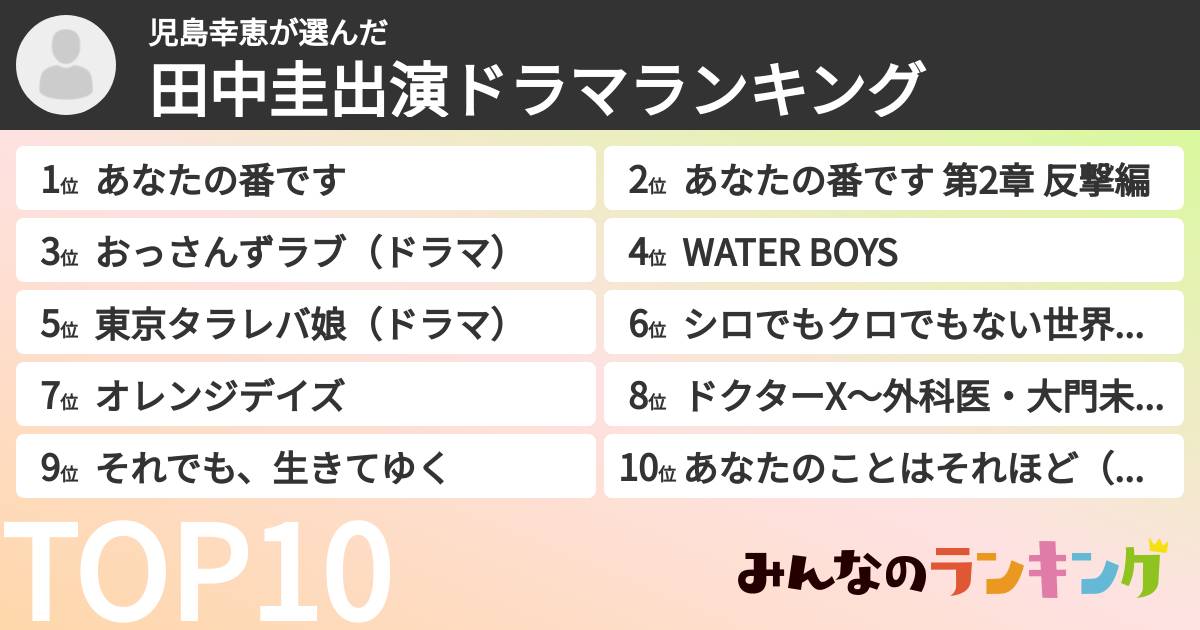 児島幸恵が選んだ
田中圭出演ドラマランキング

1位 あなたの番です
2位 あなたの番です 第2章 反撃編
3位 おっさんずラブ（ドラマ）
4位 WATER BOYS
5位 東京タラレバ娘（ドラマ）
6位 シロでもクロでもない世界...
7位 オレンジデイズ
8位 ドクターX〜外科医・大門未...
9位 それでも、生きてゆく
10位 あなたのことはそれほど（...

TOP10

みんなのランキング